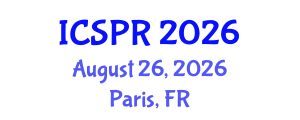 ICSPR 2026
August 26, 2026
Paris, FR